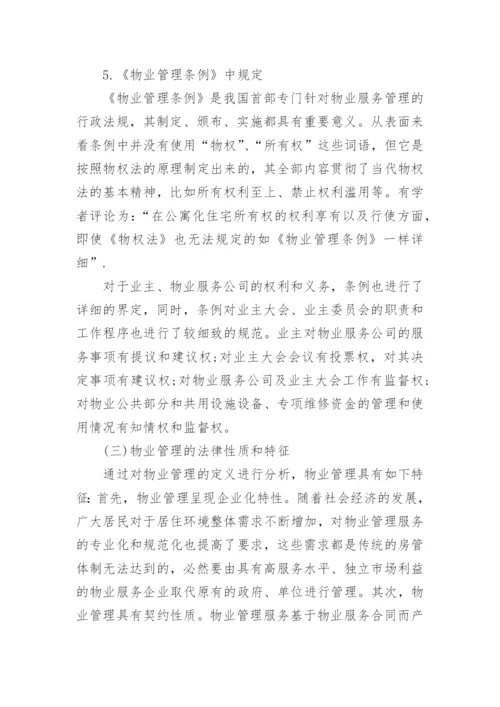 5.《物业管理条例》中规定

《物业管理条例》是我国首部专门针对物业服务管理的行政法规，其制定、颁布、实施都具有重要意义。从表面来看条例中并没有使用“物权”、“所有权”这些词语，但它是按照物权法的原理制定出来的，其全部内容贯彻了当代物权法的基本精神，比如所有权利至上、禁止权利滥用等。有学者评论为：“在公寓化住宅所有权的权利享有以及行使方面，即使《物权法》也无法规定的如《物业管理条例》一样详细”.

对于业主、物业服务公司的权利和义务，条例也进行了详细的界定，同时，条例对业主大会、业主委员会的职责和工作程序也进行了较细致的规范。业主对物业服务公司的服务事项有提议和建议权;对业主大会会议有投票权，对其决定事项有建议权;对物业服务公司及业主大会工作有监督权;对物业公共部分和共用设施设备、专项维修资金的管理和使用情况有知情权和监督权。

(三)物业管理的法律性质和特征

通过对物业管理的定义进行分析，物业管理具有如下特征:首先，物业管理呈现企业化特性。随着社会经济的发展，广大居民对于居住环境整体需求不断增加，对物业管理服务的专业化和规范化也提高了要求，这些需求都是传统的房管体制无法达到的，必然要由具有高服务水平、独立市场利益的物业服务企业取代原有的政府、单位进行管理。其次，物业管理具有契约性质。物业管理服务基于物业服务合同而产